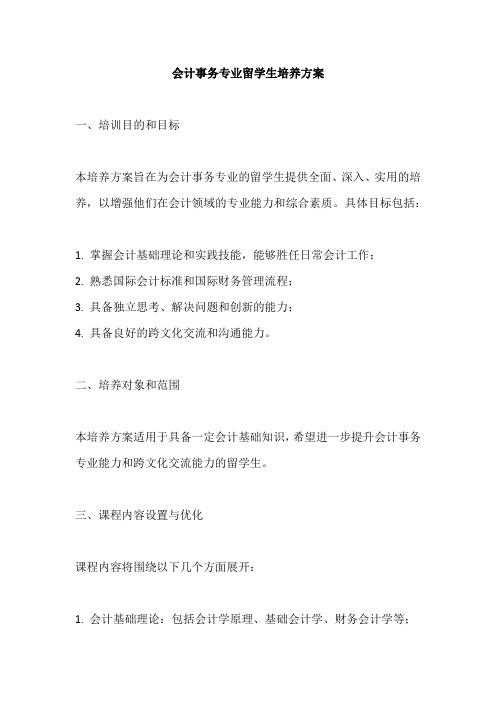 会计事务专业留学生培养方案

一、培训目的和目标

本培养方案旨在为会计事务专业的留学生提供全面、深入、实用的培养，以增强他们在会计领域的专业能力和综合素质。具体目标包括：

1. 掌握会计基础理论和实践技能，能够胜任日常会计工作；
2. 熟悉国际会计标准和国际财务管理流程；
3. 具备独立思考、解决问题和创新的能力；
4. 具备良好的跨文化交流和沟通能力。

二、培养对象和范围

本培养方案适用于具备一定会计基础知识，希望进一步提升会计事务专业能力和跨文化交流能力的留学生。

三、课程内容设置与优化

课程内容将围绕以下几个方面展开：

1. 会计基础理论：包括会计学原理、基础会计学、财务会计学等；